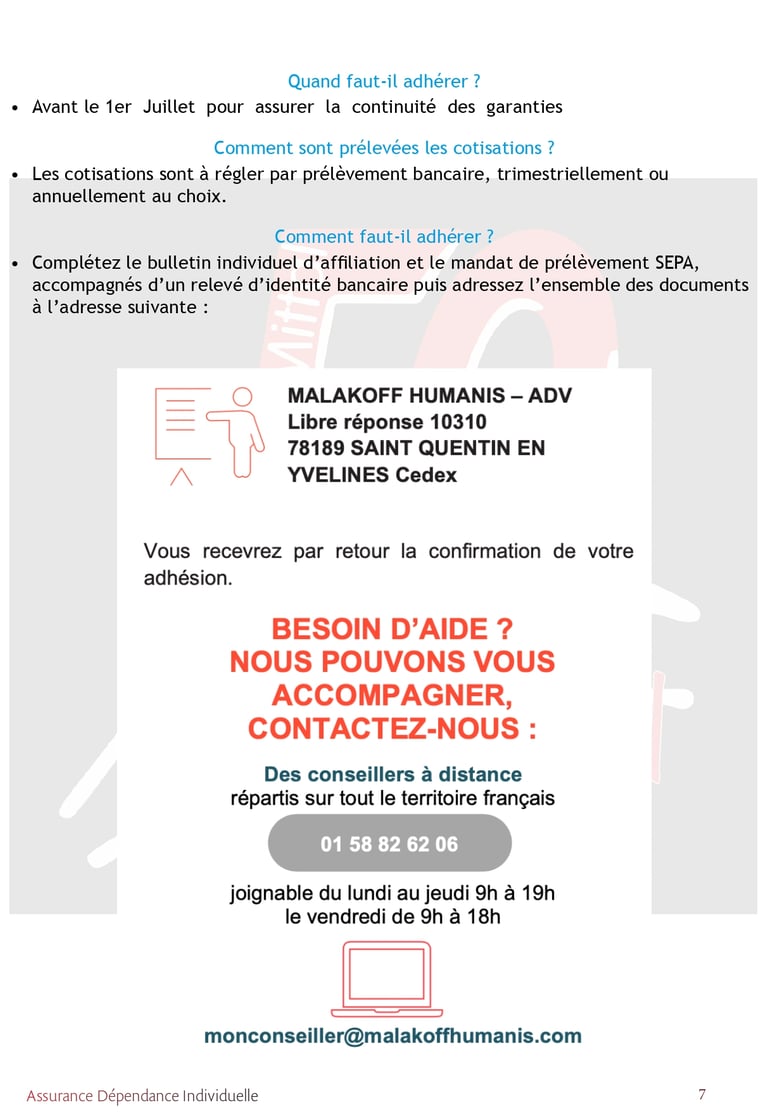 Quand faut-il adhérer ?

• Avant le 1er Juillet pour assurer la continuité des garanties

Comment sont prélevées les cotisations ?

• Les cotisations sont à régler par prélèvement bancaire, trimestriellement ou annuellement au choix.

Comment faut-il adhérer ?

• Complétez le bulletin individuel d'affiliation et le mandat de prélèvement SEPA, accompagnés d'un relevé d'identité bancaire puis adressez l'ensemble des documents à l'adresse suivante :

MALAKOFF HUMANIS – ADV
Libre réponse 10310
78189 SAINT QUENTIN EN YVELINES Cedex

Vous recevrez par retour la confirmation de votre adhésion.

BESOIN D'AIDE ?
NOUS POUVONS VOUS ACCOMPAGNER,
CONTACTEZ-NOUS :

Des conseillers à distance
répartis sur tout le territoire français

01 58 82 62 06

joignable du lundi au jeudi 9h à 19h
le vendredi de 9h à 18h

monconseiller@malakoffhumanis.com

Assurance Dépendance Individuelle

7